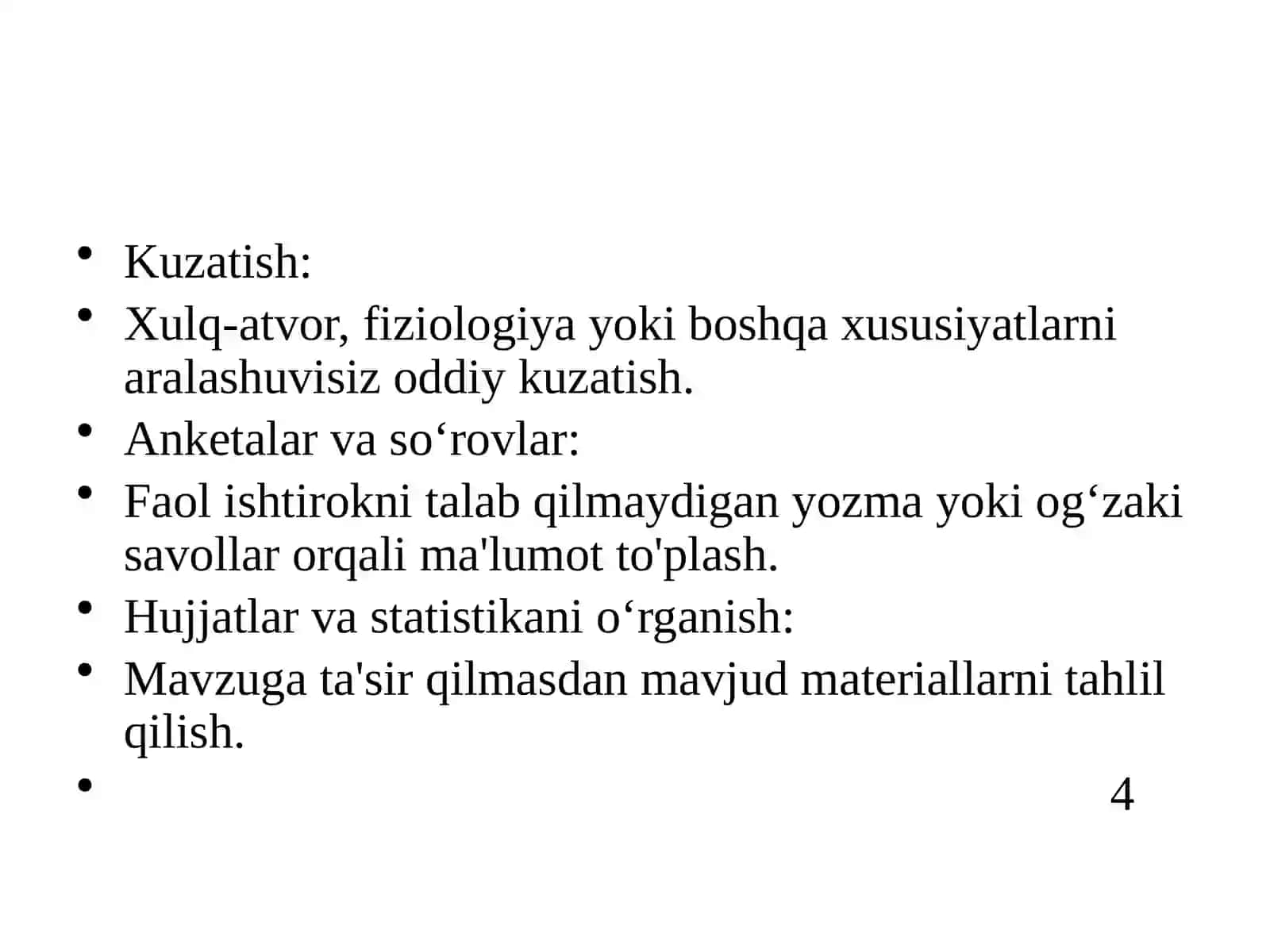 • Kuzatish:
• Xulq-atvor, fiziologiya yoki boshqa xususiyatlarni aralashuvisiz oddiy kuzatish.
• Anketalar va so‘rovlar:
• Faol ishtirokni talab qilmaydigan yozma yoki og‘zaki savollar orqali ma'lumot to'plash.
• Hujjatlar va statistikani o‘rganish:
• Mavzuga ta'sir qilmasdan mavjud materiallarni tahlil qilish.
•

4